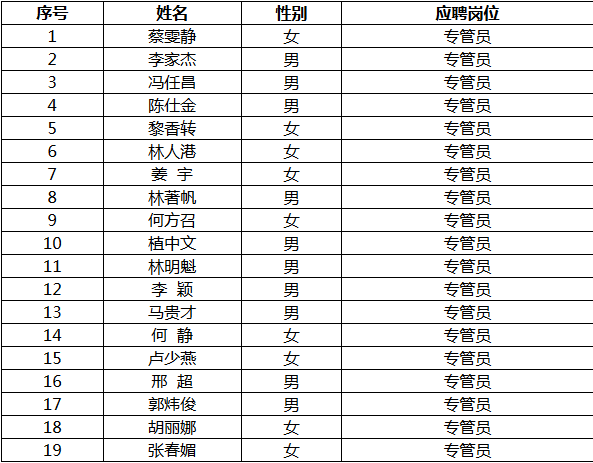 | 序号 | 姓名 | 性别 | 应聘岗位 |
|---|---|---|---|
| 1 | 蔡雯静 | 女 | 专管员 |
| 2 | 李家杰 | 男 | 专管员 |
| 3 | 冯任昌 | 男 | 专管员 |
| 4 | 陈仕金 | 男 | 专管员 |
| 5 | 黎香转 | 女 | 专管员 |
| 6 | 林人港 | 女 | 专管员 |
| 7 | 姜 宇 | 女 | 专管员 |
| 8 | 林著帆 | 男 | 专管员 |
| 9 | 何方召 | 女 | 专管员 |
| 10 | 植中文 | 男 | 专管员 |
| 11 | 林明魁 | 男 | 专管员 |
| 12 | 李 颖 | 男 | 专管员 |
| 13 | 马贵才 | 男 | 专管员 |
| 14 | 何 静 | 女 | 专管员 |
| 15 | 卢少燕 | 女 | 专管员 |
| 16 | 邢 超 | 男 | 专管员 |
| 17 | 郭炜俊 | 男 | 专管员 |
| 18 | 胡丽娜 | 女 | 专管员 |
| 19 | 张春媚 | 女 | 专管员 |